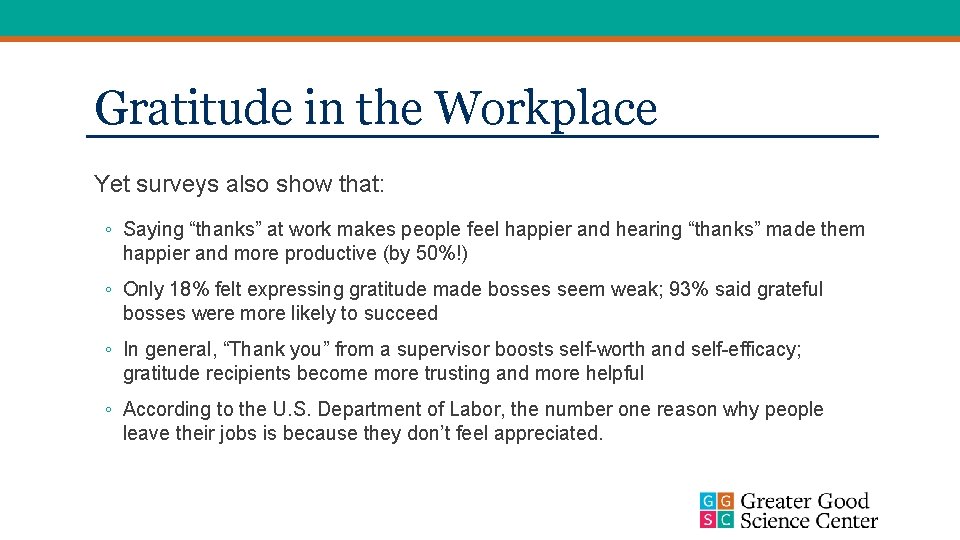 Gratitude in the Workplace

Yet surveys also show that:

◦ Saying “thanks” at work makes people feel happier and hearing “thanks” made them happier and more productive (by 50%!)

◦ Only 18% felt expressing gratitude made bosses seem weak; 93% said grateful bosses were more likely to succeed

◦ In general, “Thank you” from a supervisor boosts self-worth and self-efficacy; gratitude recipients become more trusting and more helpful

◦ According to the U.S. Department of Labor, the number one reason why people leave their jobs is because they don’t feel appreciated.

G G
S C
Greater Good
Science Center